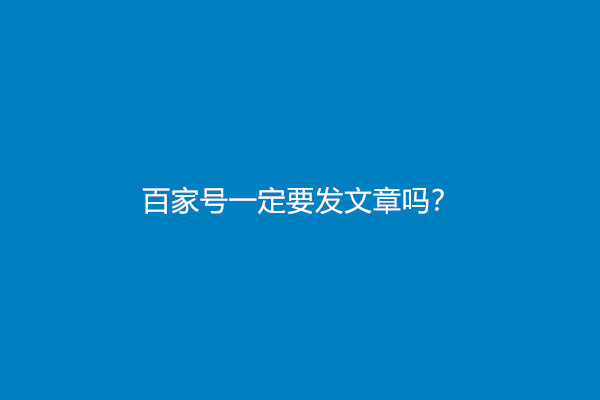 百家号一定要发文章吗?